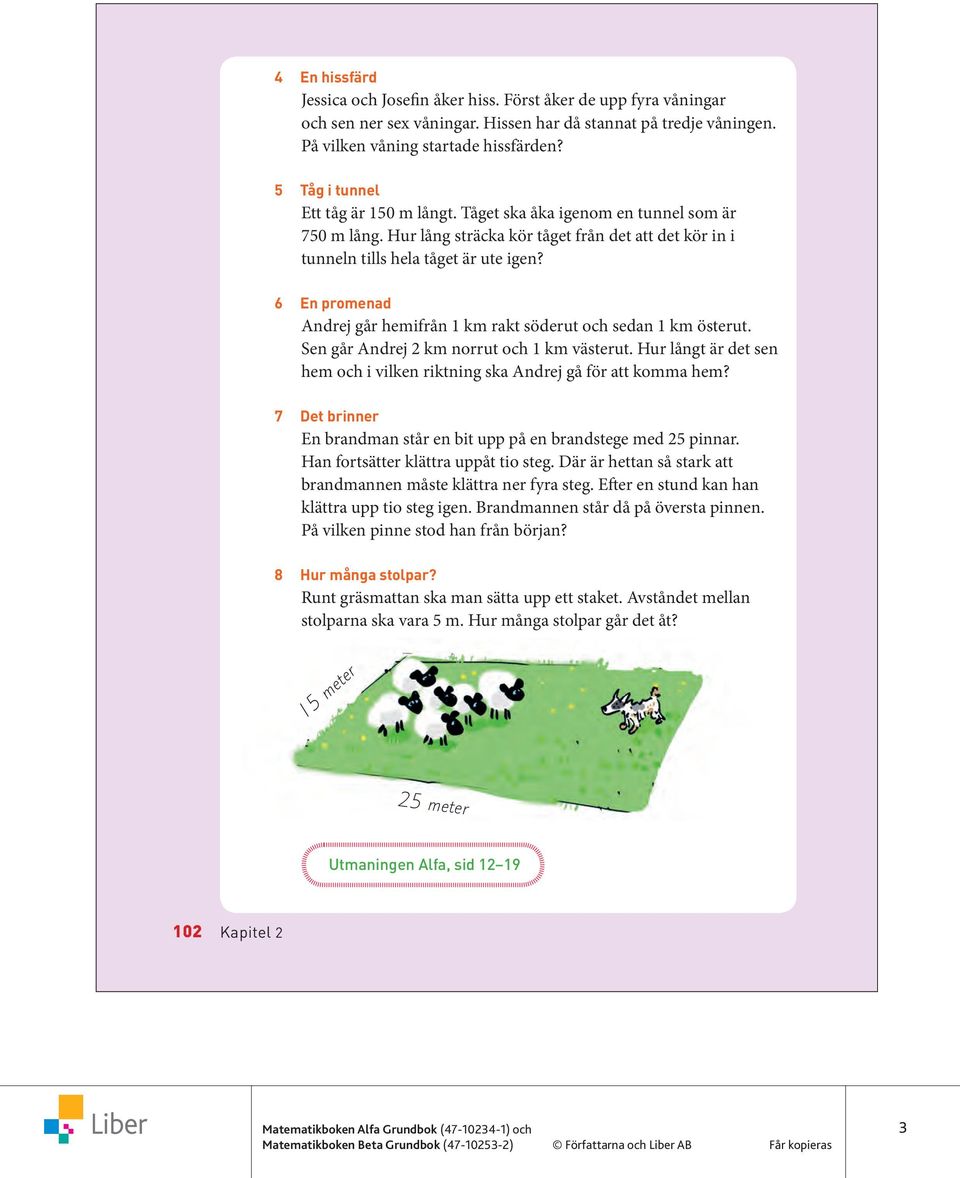 4 En hissfärd
Jessica och Josefin åker hiss. Först åker de upp fyra våningar och sen ner sex våningar. Hissen har då stannat på tredje våningen. På vilken våning startade hissfärden?

5 Tåg i tunnel
Ett tåg är 150 m långt. Tåget ska åka igenom en tunnel som är 750 m lång. Hur lång sträcka kör tåget från det att det kör in i tunneln tills hela tåget är ute igen?

6 En promenad
Andrej går hemifrån 1 km rakt söderut och sedan 1 km österut. Sen går Andrej 2 km norrut och 1 km västerut. Hur långt är det sen hem och i vilken riktning ska Andrej gå för att komma hem?

7 Det brinner
En brandman står en bit upp på en brandstege med 25 pinnar. Han fortsätter klättra uppåt tio steg. Där är hettan så stark att brandmannen måste klättra ner fyra steg. Efter en stund kan han klättra upp tio steg igen. Brandmannen står då på översta pinnen. På vilken pinne stod han från början?

8 Hur många stolpar?
Runt gräsmattan ska man sätta upp ett staket. Avståndet mellan stolparna ska vara 5 m. Hur många stolpar går det åt?

15 meter

25 meter

Utmaningen Alfa, sid 12–19

102 Kapitel 2

Liber

Matematikboken Alfa Grundbok (47-10234-1) och
Matematikboken Beta Grundbok (47-10253-2) © Författarna och Liber AB Får kopieras

3